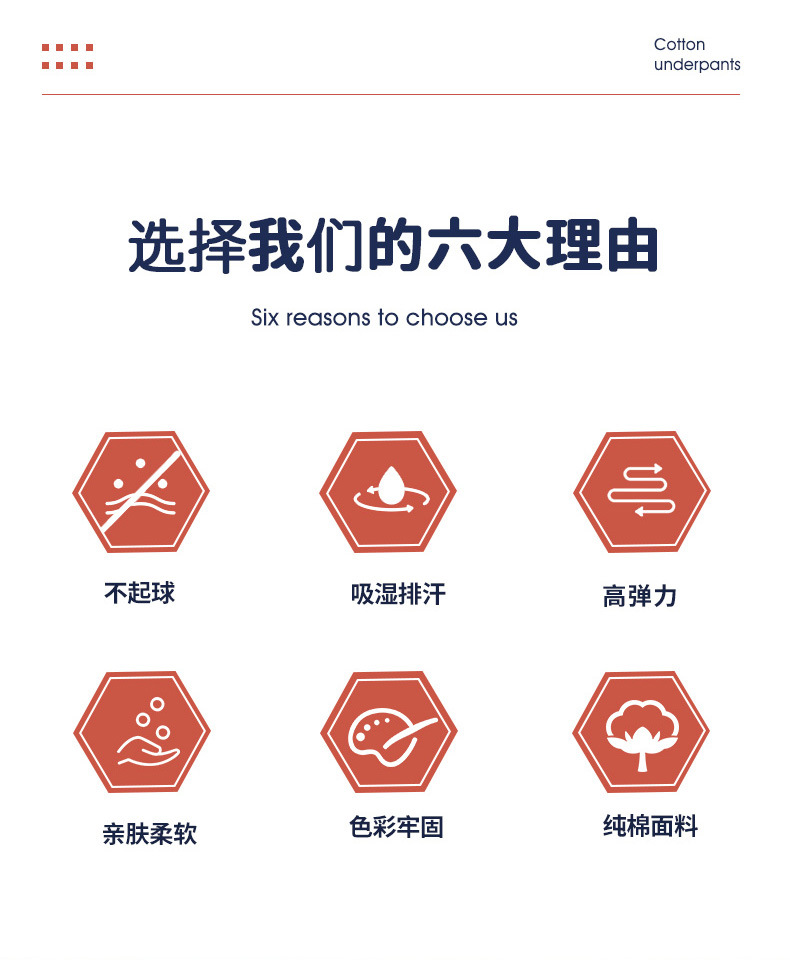 Cotton
underpants

选择我们的六大理由

Six reasons to choose us

不起球

吸湿排汗

高弹力

亲肤柔软

色彩牢固

纯棉面料